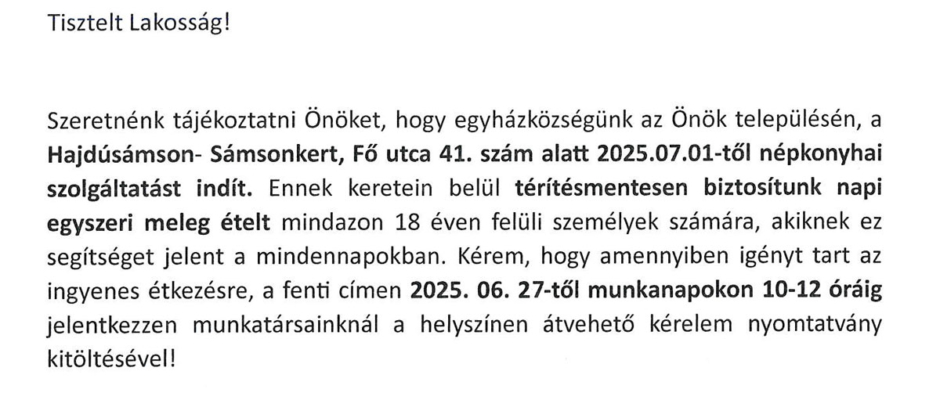 Tisztelt Lakosság!

Szeretnénk tájékoztatni Önöket, hogy egyházközségünk az Önök településén, a Hajdúsámson- Sámsonkert, Fő utca 41. szám alatt 2025.07.01-től népkonyhai szolgáltatást indít. Ennek keretein belül térítésmentesen biztosítunk napi egyszeri meleg ételt mindazon 18 éven felüli személyek számára, akiknek ez segítséget jelent a mindennapokban. Kérem, hogy amennyiben igényt tart az ingyenes étkezésre, a fenti címen 2025. 06. 27-től munkanapokon 10-12 óráig jelentkezzen munkatársainknál a helyszínen átvehető kérelem nyomtatvány kitöltésével!